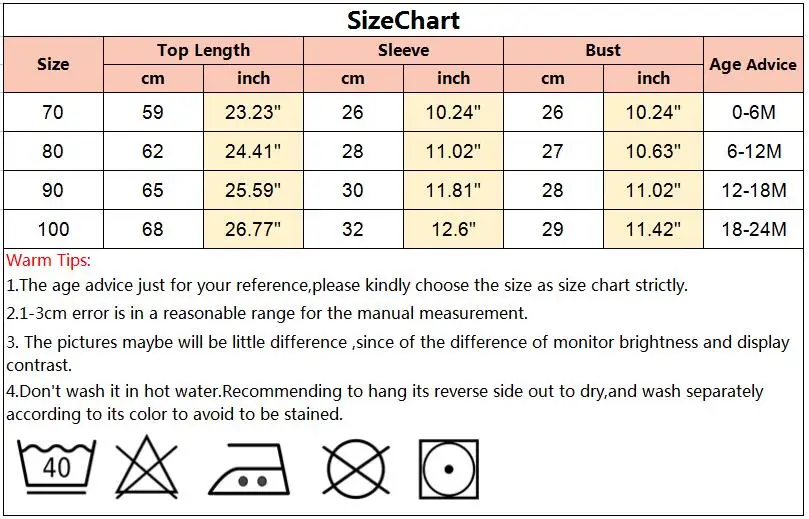 SizeChart

| Size | Top Length cm | Top Length inch | Sleeve cm | Sleeve inch | Bust cm | Bust inch | Age Advice |
|---|---|---|---|---|---|---|---|
| 70 | 59 | 23.23" | 26 | 10.24" | 26 | 10.24" | 0-6M |
| 80 | 62 | 24.41" | 28 | 11.02" | 27 | 10.63" | 6-12M |
| 90 | 65 | 25.59" | 30 | 11.81" | 28 | 11.02" | 12-18M |
| 100 | 68 | 26.77" | 32 | 12.6" | 29 | 11.42" | 18-24M |

Warm Tips:

1.The age advice just for your reference,please kindly choose the size as size chart strictly.

2.1-3cm error is in a reasonable range for the manual measurement.

3. The pictures maybe will be little difference ,since of the difference of monitor brightness and display contrast.

4.Don't wash it in hot water.Recommending to hang its reverse side out to dry,and wash separately according to its color to avoid to be stained.

40